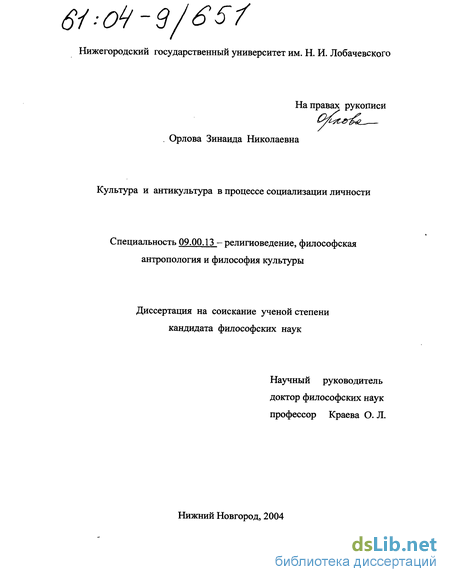 61:04-9/651

Нижегородский государственный университет им. Н. И. Лобачевского

На правах рукописи
Орлова

Орлова Зинаида Николаевна

Культура и антикультура в процессе социализации личности

Специальность 09.00.13 – религиоведение, философская антропология и философия культуры

Диссертация на соискание ученой степени кандидата философских наук

Научный руководитель
доктор философских наук
профессор Краева О. Л.

Нижний Новгород, 2004

dsLib.net
библиотека диссертаций